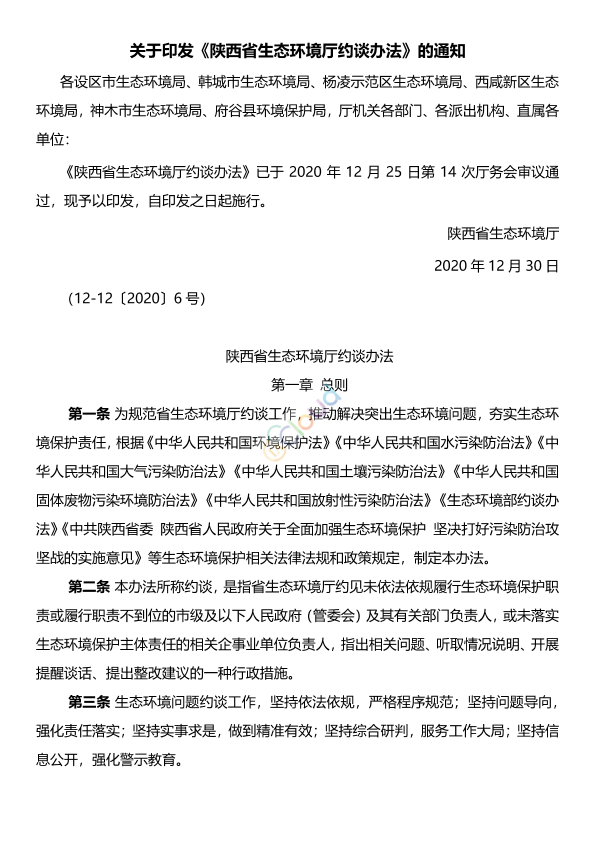 关于印发《陕西省生态环境厅约谈办法》的通知

各设区市生态环境局、韩城市生态环境局、杨凌示范区生态环境局、西咸新区生态环境局，神木市生态环境局、府谷县环境保护局，厅机关各部门、各派出机构、直属各单位：

《陕西省生态环境厅约谈办法》已于 2020 年 12 月 25 日第 14 次厅务会审议通过，现予以印发，自印发之日起施行。

陕西省生态环境厅

2020 年 12 月 30 日

（12-12〔2020〕6 号）

陕西省生态环境厅约谈办法

第一章 总则

第一条 为规范省生态环境厅约谈工作，推动解决突出生态环境问题，夯实生态环境保护责任，根据《中华人民共和国环境保护法》《中华人民共和国水污染防治法》《中华人民共和国大气污染防治法》《中华人民共和国土壤污染防治法》《中华人民共和国固体废物污染环境防治法》《中华人民共和国放射性污染防治法》《生态环境部约谈办法》《中共陕西省委 陕西省人民政府关于全面加强生态环境保护 坚决打好污染防治攻坚战的实施意见》等生态环境保护相关法律法规和政策规定，制定本办法。

第二条 本办法所称约谈，是指省生态环境厅约见未依法依规履行生态环境保护职责或履行职责不到位的市级及以下人民政府（管委会）及其有关部门负责人，或未落实生态环境保护主体责任的相关企事业单位负责人，指出相关问题、听取情况说明、开展提醒谈话、提出整改建议的一种行政措施。

第三条 生态环境问题约谈工作，坚持依法依规，严格程序规范；坚持问题导向，强化责任落实；坚持实事求是，做到精准有效；坚持综合研判，服务工作大局；坚持信息公开，强化警示教育。